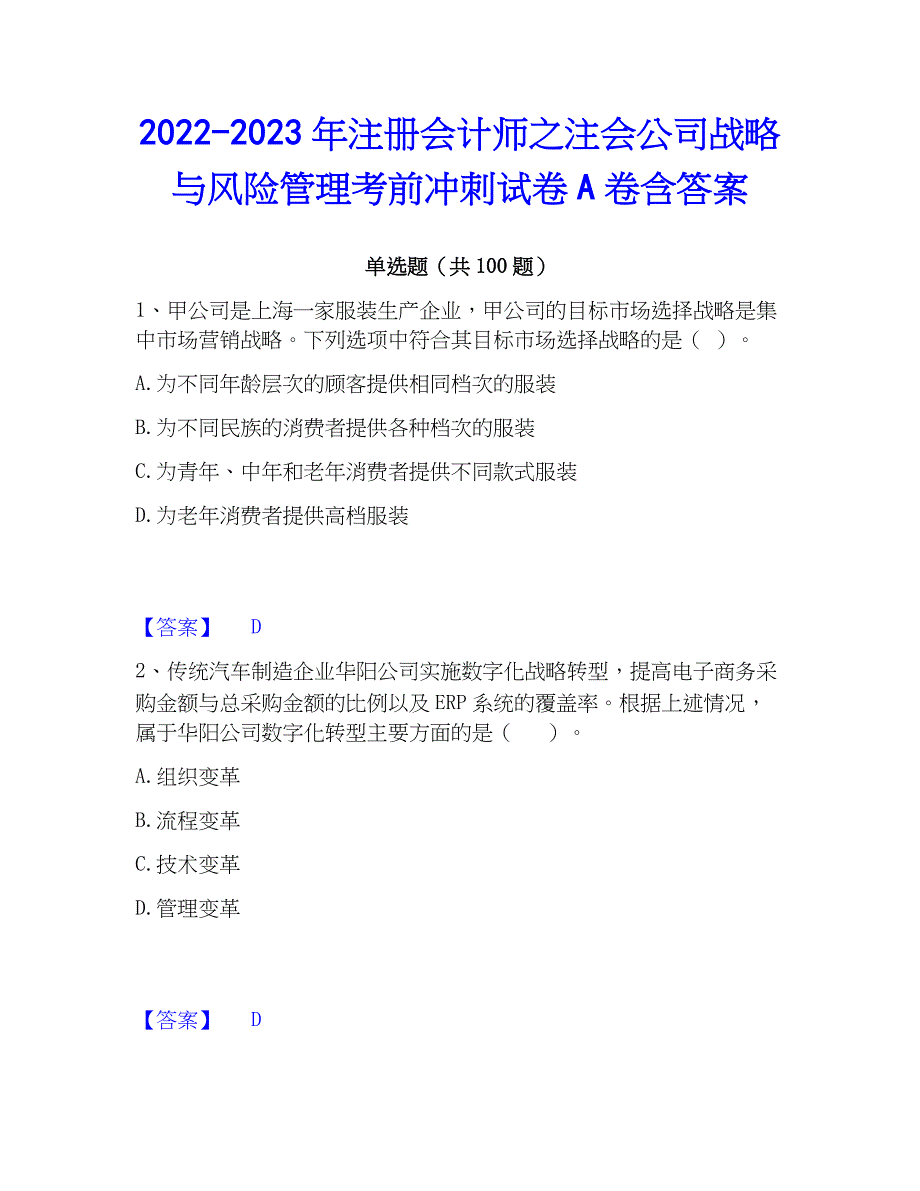 2022-2023 年注册会计师之注会公司战略与风险管理考前冲刺试卷 A 卷含答案

单选题（共 100 题）

1、甲公司是上海一家服装生产企业，甲公司的目标市场选择战略是集中市场营销战略。下列选项中符合其目标市场选择战略的是（ ）。

A.为不同年龄层次的顾客提供相同档次的服装

B.为不同民族的消费者提供各种档次的服装

C.为青年、中年和老年消费者提供不同款式服装

D.为老年消费者提供高档服装

【答案】 D

2、传统汽车制造企业华阳公司实施数字化战略转型，提高电子商务采购金额与总采购金额的比例以及 ERP 系统的覆盖率。根据上述情况，属于华阳公司数字化转型主要方面的是（ ）。

A.组织变革

B.流程变革

C.技术变革

D.管理变革

【答案】 D